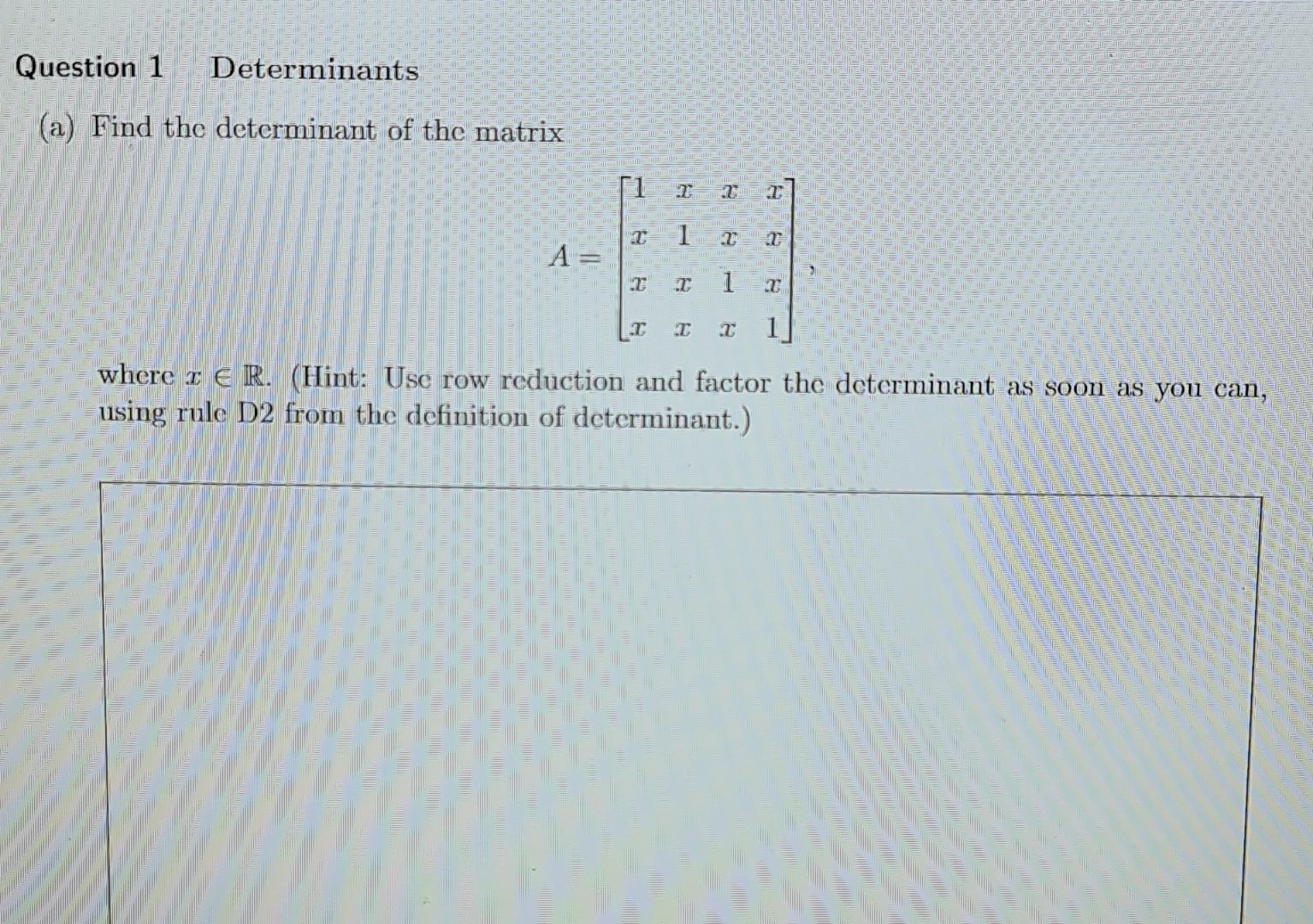 Question 1 Determinants

(a) Find the determinant of the matrix

$A = \begin{bmatrix} 1 & x & x & x \\ x & 1 & x & x \\ x & x & 1 & x \\ x & x & x & 1 \end{bmatrix},$

where $x \in \mathbb{R}$. (Hint: Use row reduction and factor the determinant as soon as you can, using rule D2 from the definition of determinant.)